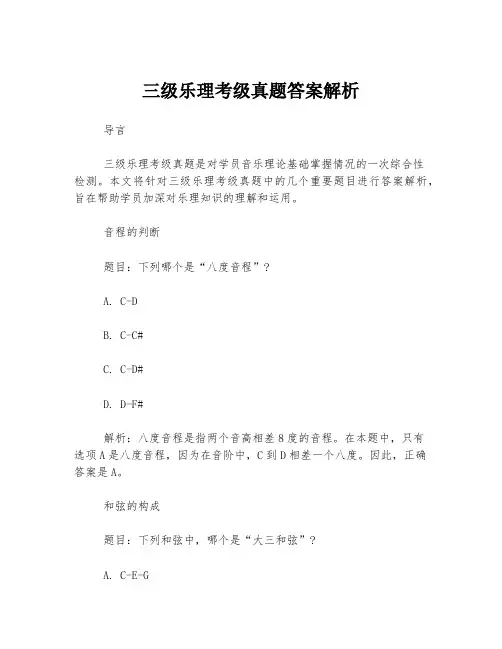 三级乐理考级真题答案解析

导言

三级乐理考级真题是对学员音乐理论基础掌握情况的一次综合性检测。本文将针对三级乐理考级真题中的几个重要题目进行答案解析，旨在帮助学员加深对乐理知识的理解和运用。

音程的判断

题目：下列哪个是“八度音程”？

A. C-D

B. C-C#

C. C-D#

D. D-F#

解析：八度音程是指两个音高相差8度的音程。在本题中，只有选项A是八度音程，因为在音阶中，C到D相差一个八度。因此，正确答案是A。

和弦的构成

题目：下列和弦中，哪个是“大三和弦”？

A. C-E-G